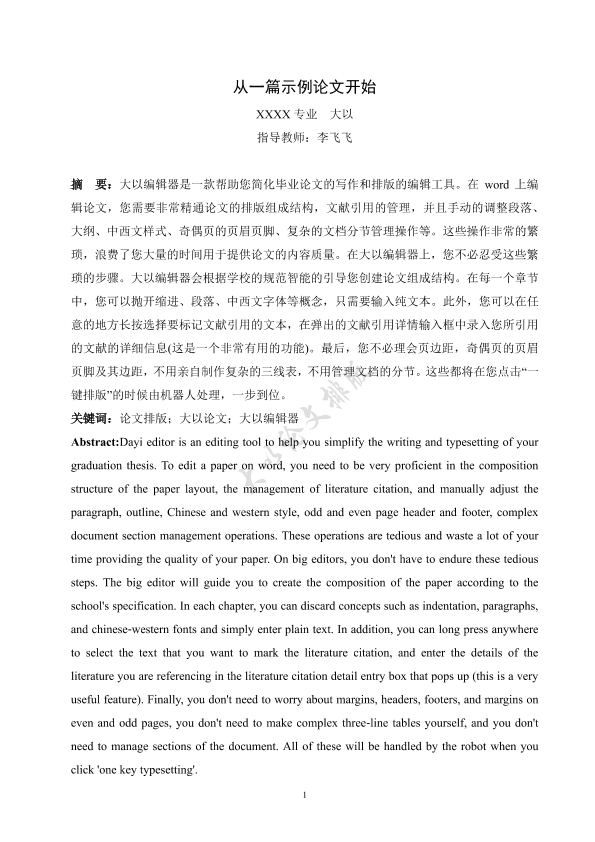 从一篇示例论文开始

XXXX 专业　大以

指导教师：李飞飞

摘　要：大以编辑器是一款帮助您简化毕业论文的写作和排版的编辑工具。在 word 上编辑论文，您需要非常精通论文的排版组成结构，文献引用的管理，并且手动的调整段落、大纲、中西文样式、奇偶页的页眉页脚、复杂的文档分节管理操作等。这些操作非常的繁琐，浪费了您大量的时间用于提供论文的内容质量。在大以编辑器上，您不必忍受这些繁琐的步骤。大以编辑器会根据学校的规范智能的引导您创建论文组成结构。在每一个章节中，您可以抛开缩进、段落、中西文字体等概念，只需要输入纯文本。此外，您可以在任意的地方长按选择要标记文献引用的文本，在弹出的文献引用详情输入框中录入您所引用的文献的详细信息(这是一个非常有用的功能)。最后，您不必理会页边距，奇偶页的页眉页脚及其边距，不用亲自制作复杂的三线表，不用管理文档的分节。这些都将在您点击“一键排版”的时候由机器人处理，一步到位。

关键词：论文排版；大以论文；大以编辑器

Abstract:Dayi editor is an editing tool to help you simplify the writing and typesetting of your graduation thesis. To edit a paper on word, you need to be very proficient in the composition structure of the paper layout, the management of literature citation, and manually adjust the paragraph, outline, Chinese and western style, odd and even page header and footer, complex document section management operations. These operations are tedious and waste a lot of your time providing the quality of your paper. On big editors, you don't have to endure these tedious steps. The big editor will guide you to create the composition of the paper according to the school's specification. In each chapter, you can discard concepts such as indentation, paragraphs, and chinese-western fonts and simply enter plain text. In addition, you can long press anywhere to select the text that you want to mark the literature citation, and enter the details of the literature you are referencing in the literature citation detail entry box that pops up (this is a very useful feature). Finally, you don't need to worry about margins, headers, footers, and margins on even and odd pages, you don't need to make complex three-line tables yourself, and you don't need to manage sections of the document. All of these will be handled by the robot when you click 'one key typesetting'.

大以论文排版

1